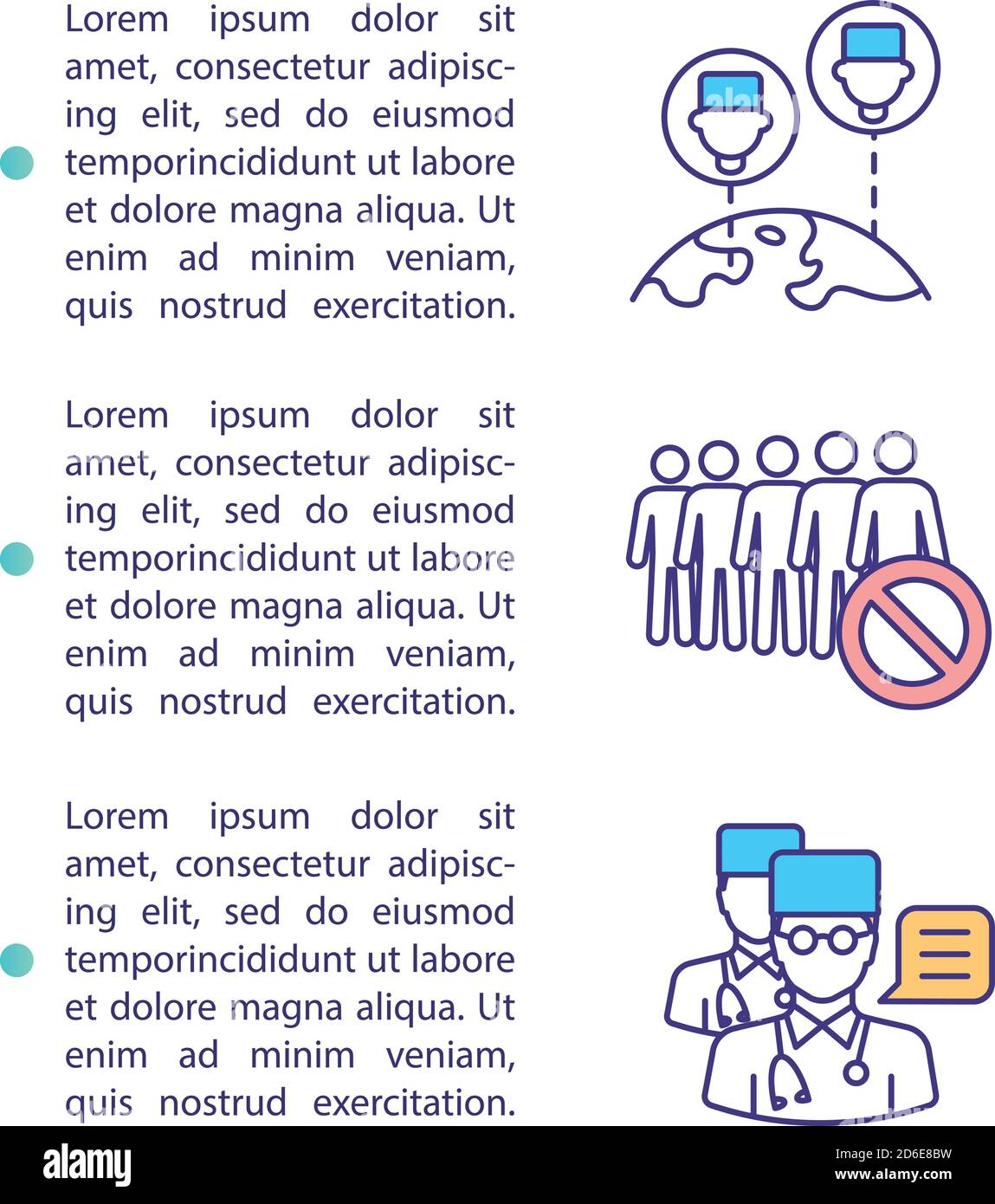 Lorem ipsum dolor sit amet, consectetur adipiscing elit, sed do eiusmod temporincididunt ut labore et dolore magna aliqua. Ut enim ad minim veniam, quis nostrud exercitation.

Lorem ipsum dolor sit amet, consectetur adipiscing elit, sed do eiusmod temporincididunt ut labore et dolore magna aliqua. Ut enim ad minim veniam, quis nostrud exercitation.

Lorem ipsum dolor sit amet, consectetur adipiscing elit, sed do eiusmod temporincididunt ut labore et dolore magna aliqua. Ut enim ad minim veniam, quis nostrud exercitation.

alamy

Image ID: 2D6E8BW
www.alamy.com